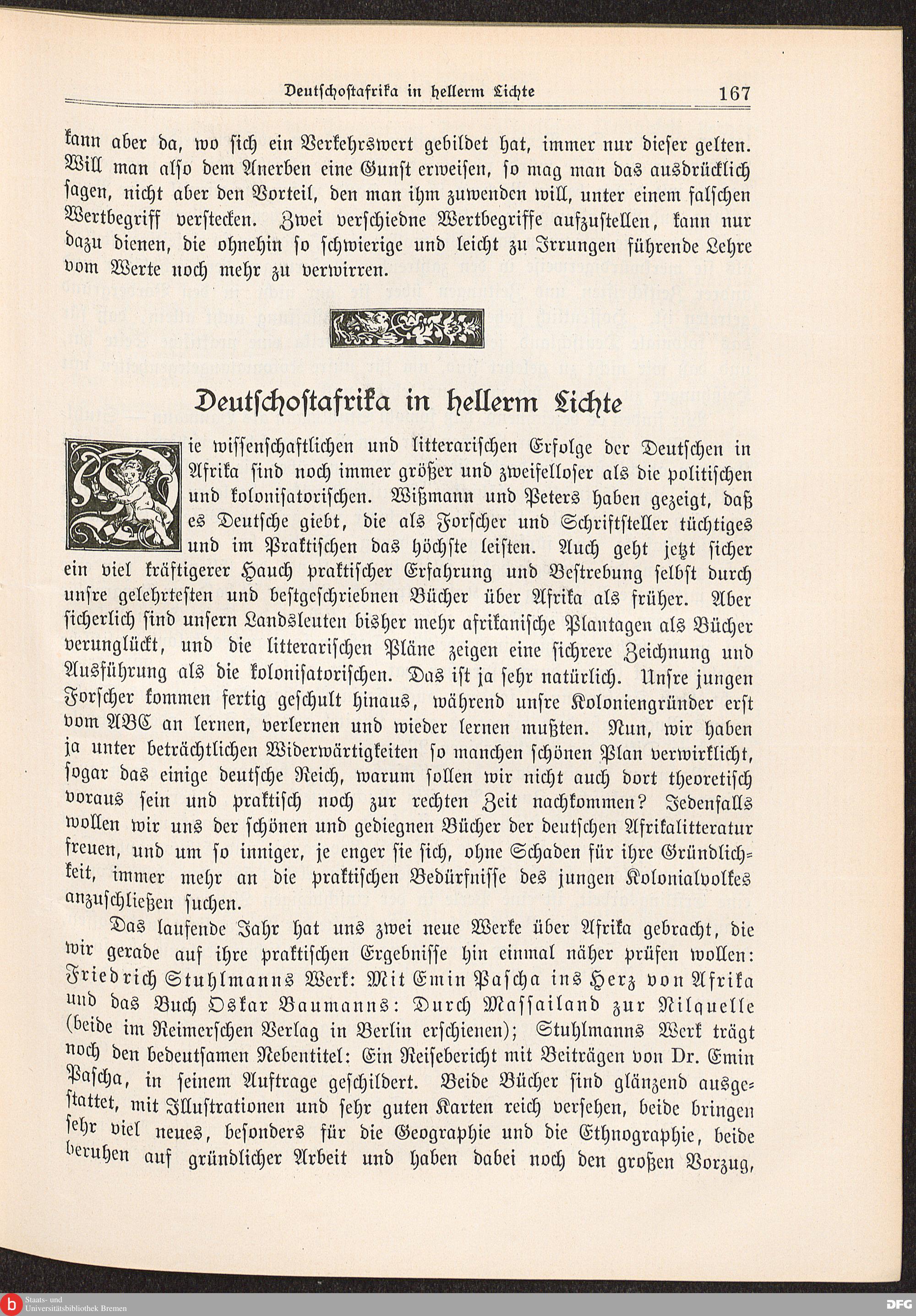 Deutschostafrika in hellerm Lichte 167

kann aber da, wo sich ein Verkehrswert gebildet hat, immer nur dieser gelten. Will man also dem Anerben eine Gunst erweisen, so mag man das ausdrücklich sagen, nicht aber den Vorteil, den man ihm zuwenden will, unter einem falschen Wertbegriff verstecken. Zwei verschiedne Wertbegriffe aufzustellen, kann nur dazu dienen, die ohnehin so schwierige und leicht zu Irrungen führende Lehre vom Werte noch mehr zu verwirren.

Deutschostafrika in hellerm Lichte

Die wissenschaftlichen und litterarischen Erfolge der Deutschen in Afrika sind noch immer größer und zweifelloser als die politischen und kolonisatorischen. Wißmann und Peters haben gezeigt, daß es Deutsche giebt, die als Forscher und Schriftsteller tüchtiges und im Praktischen das höchste leisten. Auch geht jetzt sicher ein viel kräftigerer Hauch praktischer Erfahrung und Bestrebung selbst durch unsre gelehrtesten und bestgeschriebnen Bücher über Afrika als früher. Aber sicherlich sind unsern Landsleuten bisher mehr afrikanische Plantagen als Bücher verunglückt, und die litterarischen Pläne zeigen eine sichrere Zeichnung und Ausführung als die kolonisatorischen. Das ist ja sehr natürlich. Unsre jungen Forscher kommen fertig geschult hinaus, während unsre Koloniengründer erst vom ABC an lernen, verlernen und wieder lernen mußten. Nun, wir haben ja unter beträchtlichen Widerwärtigkeiten so manchen schönen Plan verwirklicht, sogar das einige deutsche Reich, warum sollen wir nicht auch dort theoretisch voraus sein und praktisch noch zur rechten Zeit nachkommen? Jedenfalls wollen wir uns der schönen und gediegnen Bücher der deutschen Afrikalitteratur freuen, und um so inniger, je enger sie sich, ohne Schaden für ihre Gründlichkeit, immer mehr an die praktischen Bedürfnisse des jungen Kolonialvolkes anzuschließen suchen.

Das laufende Jahr hat uns zwei neue Werke über Afrika gebracht, die wir gerade auf ihre praktischen Ergebnisse hin einmal näher prüfen wollen: Friedrich Stuhlmanns Werk: Mit Emin Pascha ins Herz von Afrika und das Buch Oskar Baumanns: Durch Massailand zur Nilquelle (beide im Reimerschen Verlag in Berlin erschienen); Stuhlmanns Werk trägt noch den bedeutsamen Nebentitel: Ein Reisebericht mit Beiträgen von Dr. Emin Pascha, in seinem Auftrage geschildert. Beide Bücher sind glänzend ausgestattet, mit Illustrationen und sehr guten Karten reich versehen, beide bringen sehr viel neues, besonders für die Geographie und die Ethnographie, beide beruhen auf gründlicher Arbeit und haben dabei noch den großen Vorzug,

Staats- und Universitätsbibliothek Bremen
DFG